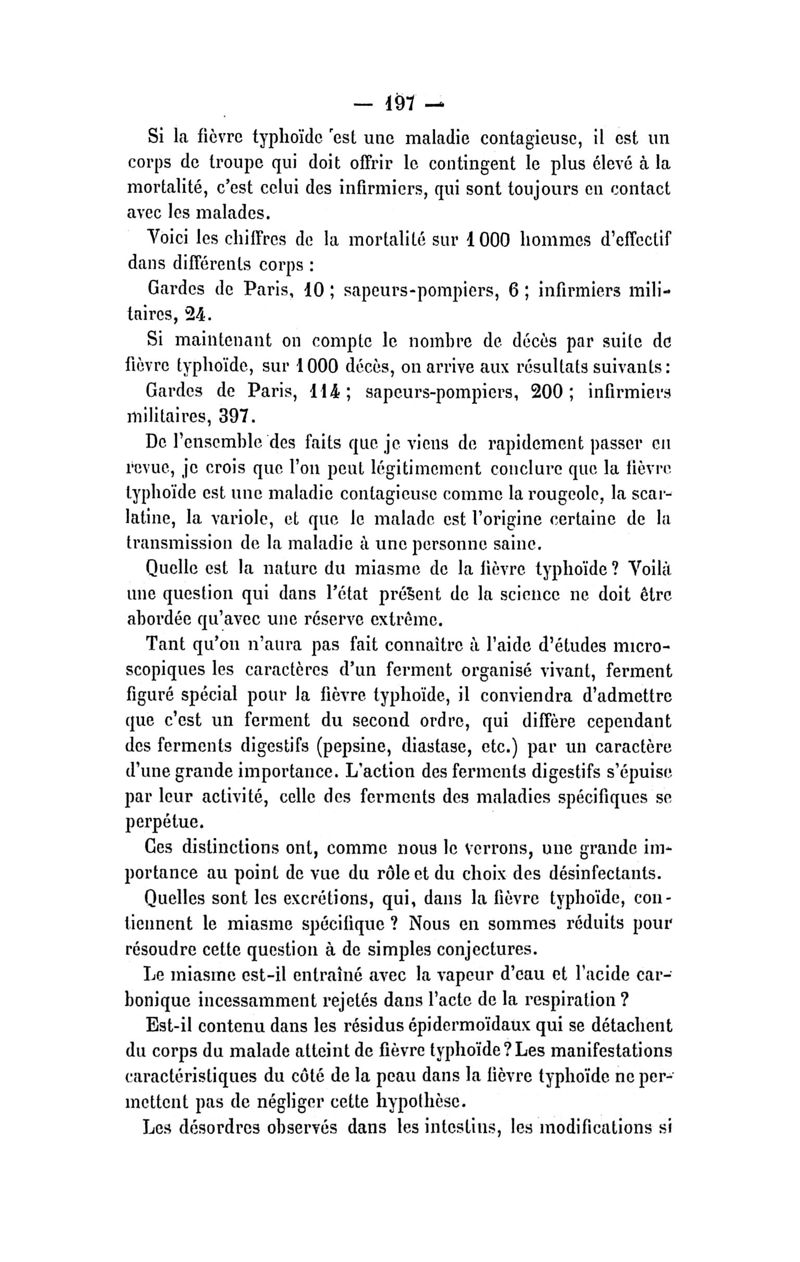 — 197 —

Si la fièvre typhoïde est une maladie contagieuse, il est un corps de troupe qui doit offrir le contingent le plus élevé à la mortalité, c'est celui des infirmiers, qui sont toujours en contact avec les malades.

Voici les chiffres de la mortalité sur 1 000 hommes d'effectif dans différents corps :

Gardes de Paris, 10 ; sapeurs-pompiers, 6 ; infirmiers militaires, 24.

Si maintenant on compte le nombre de décès par suite de fièvre typhoïde, sur 1 000 décès, on arrive aux résultats suivants :

Gardes de Paris, 114 ; sapeurs-pompiers, 200 ; infirmiers militaires, 397.

De l'ensemble des faits que je viens de rapidement passer en revue, je crois que l'on peut légitimement conclure que la fièvre typhoïde est une maladie contagieuse comme la rougeole, la scarlatine, la variole, et que le malade est l'origine certaine de la transmission de la maladie à une personne saine.

Quelle est la nature du miasme de la fièvre typhoïde ? Voilà une question qui dans l'état présent de la science ne doit être abordée qu'avec une réserve extrême.

Tant qu'on n'aura pas fait connaître à l'aide d'études microscopiques les caractères d'un ferment organisé vivant, ferment figuré spécial pour la fièvre typhoïde, il conviendra d'admettre que c'est un ferment du second ordre, qui diffère cependant des ferments digestifs (pepsine, diastase, etc.) par un caractère d'une grande importance. L'action des ferments digestifs s'épuise par leur activité, celle des ferments des maladies spécifiques se perpétue.

Ces distinctions ont, comme nous le verrons, une grande importance au point de vue du rôle et du choix des désinfectants.

Quelles sont les excrétions, qui, dans la fièvre typhoïde, contiennent le miasme spécifique ? Nous en sommes réduits pour résoudre cette question à de simples conjectures.

Le miasme est-il entraîné avec la vapeur d'eau et l'acide carbonique incessamment rejetés dans l'acte de la respiration ?

Est-il contenu dans les résidus épidermoïdaux qui se détachent du corps du malade atteint de fièvre typhoïde ? Les manifestations caractéristiques du côté de la peau dans la fièvre typhoïde ne permettent pas de négliger cette hypothèse.

Les désordres observés dans les intestins, les modifications si